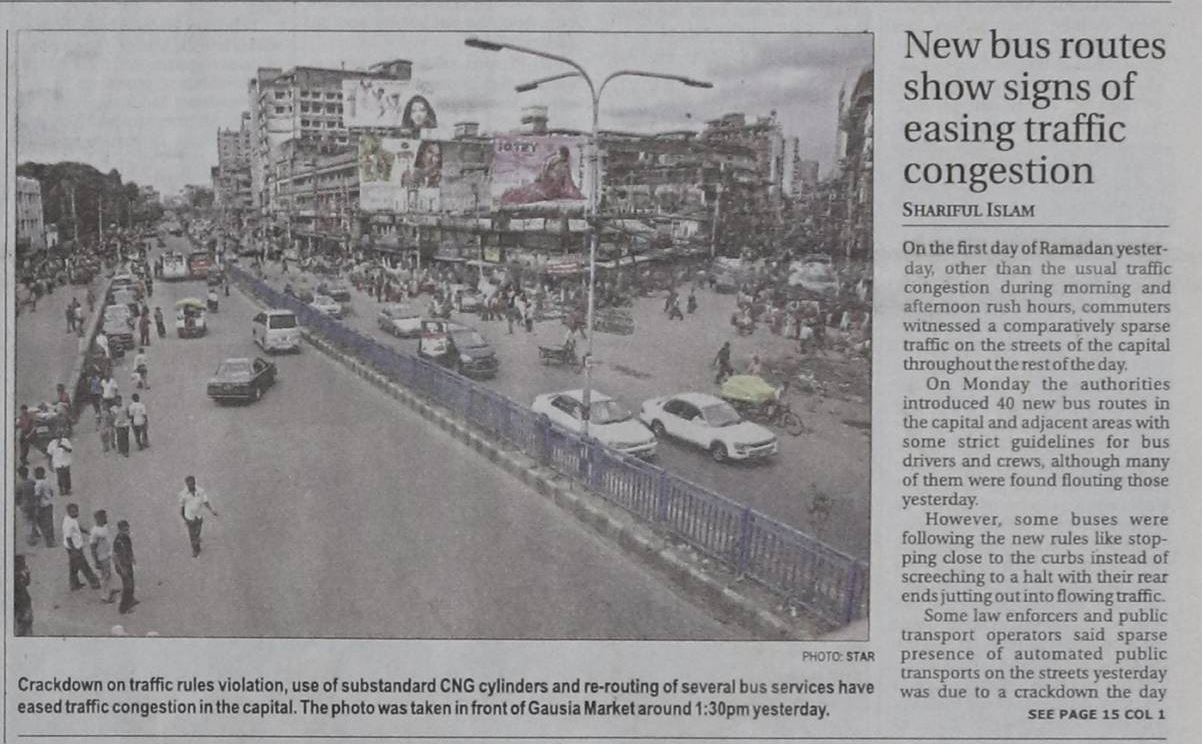 PHOTO: STAR

Crackdown on traffic rules violation, use of substandard CNG cylinders and re-routing of several bus services have eased traffic congestion in the capital. The photo was taken in front of Gausia Market around 1:30pm yesterday.

New bus routes show signs of easing traffic congestion

SHARIFUL ISLAM

On the first day of Ramadan yesterday, other than the usual traffic congestion during morning and afternoon rush hours, commuters witnessed a comparatively sparse traffic on the streets of the capital throughout the rest of the day.

On Monday the authorities introduced 40 new bus routes in the capital and adjacent areas with some strict guidelines for bus drivers and crews, although many of them were found flouting those yesterday.

However, some buses were following the new rules like stopping close to the curbs instead of screeching to a halt with their rear ends jutting out into flowing traffic.

Some law enforcers and public transport operators said sparse presence of automated public transports on the streets yesterday was due to a crackdown the day

SEE PAGE 15 COL 1